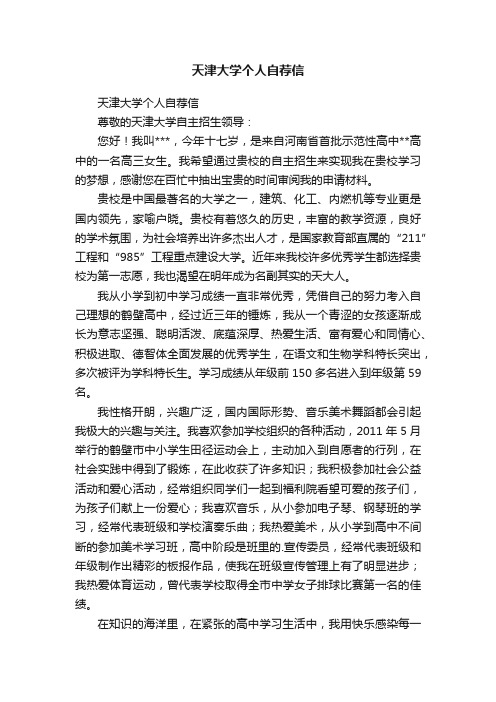 天津大学个人自荐信

天津大学个人自荐信

尊敬的天津大学自主招生领导：

您好！我叫***，今年十七岁，是来自河南省首批示范性高中**高中的一名高三女生。我希望通过贵校的自主招生来实现我在贵校学习的梦想，感谢您在百忙中抽出宝贵的时间审阅我的申请材料。

贵校是中国最著名的大学之一，建筑、化工、内燃机等专业更是国内领先，家喻户晓。贵校有着悠久的历史，丰富的教学资源，良好的学术氛围，为社会培养出许多杰出人才，是国家教育部直属的“211”工程和“985”工程重点建设大学。近年来我校许多优秀学生都选择贵校为第一志愿，我也渴望在明年成为名副其实的天大人。

我从小学到初中学习成绩一直非常优秀，凭借自己的努力考入自己理想的鹤壁高中，经过近三年的锤炼，我从一个青涩的女孩逐渐成长为意志坚强、聪明活泼、底蕴深厚、热爱生活、富有爱心和同情心、积极进取、德智体全面发展的优秀学生，在语文和生物学科特长突出，多次被评为学科特长生。学习成绩从年级前 150 多名进入到年级第 59 名。

我性格开朗，兴趣广泛，国内国际形势、音乐美术舞蹈都会引起我极大的兴趣与关注。我喜欢参加学校组织的各种活动，2011 年 5 月举行的鹤壁市中小学生田径运动会上，主动加入到自愿者的行列，在社会实践中得到了锻炼，在此收获了许多知识；我积极参加社会公益活动和爱心活动，经常组织同学们一起到福利院看望可爱的孩子们，为孩子们献上一份爱心；我喜欢音乐，从小参加电子琴、钢琴班的学习，经常代表班级和学校演奏乐曲；我热爱美术，从小学到高中不间断的参加美术学习班，高中阶段是班里的.宣传委员，经常代表班级和年级制作出精彩的板报作品，使我在班级宣传管理上有了明显进步；我热爱体育运动，曾代表学校取得全市中学女子排球比赛第一名的佳绩。

在知识的海洋里，在紧张的高中学习生活中，我用快乐感染每一